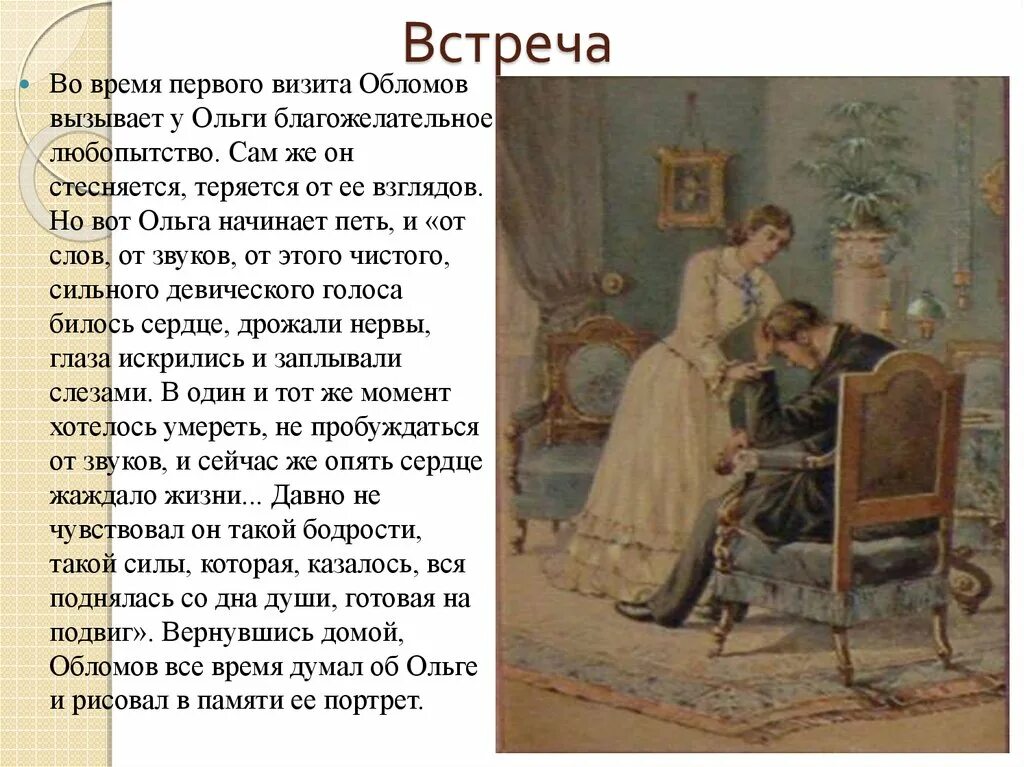 Встреча

Во время первого визита Обломов вызывает у Ольги благожелательное любопытство. Сам же он стесняется, теряется от ее взглядов. Но вот Ольга начинает петь, и «от слов, от звуков, от этого чистого, сильного девического голоса билось сердце, дрожали нервы, глаза искрились и заплывали слезами. В один и тот же момент хотелось умереть, не пробуждаться от звуков, и сейчас же опять сердце жаждало жизни... Давно не чувствовал он такой бодрости, такой силы, которая, казалось, вся поднялась со дна души, готовая на подвиг». Вернувшись домой, Обломов все время думал об Ольге и рисовал в памяти ее портрет.